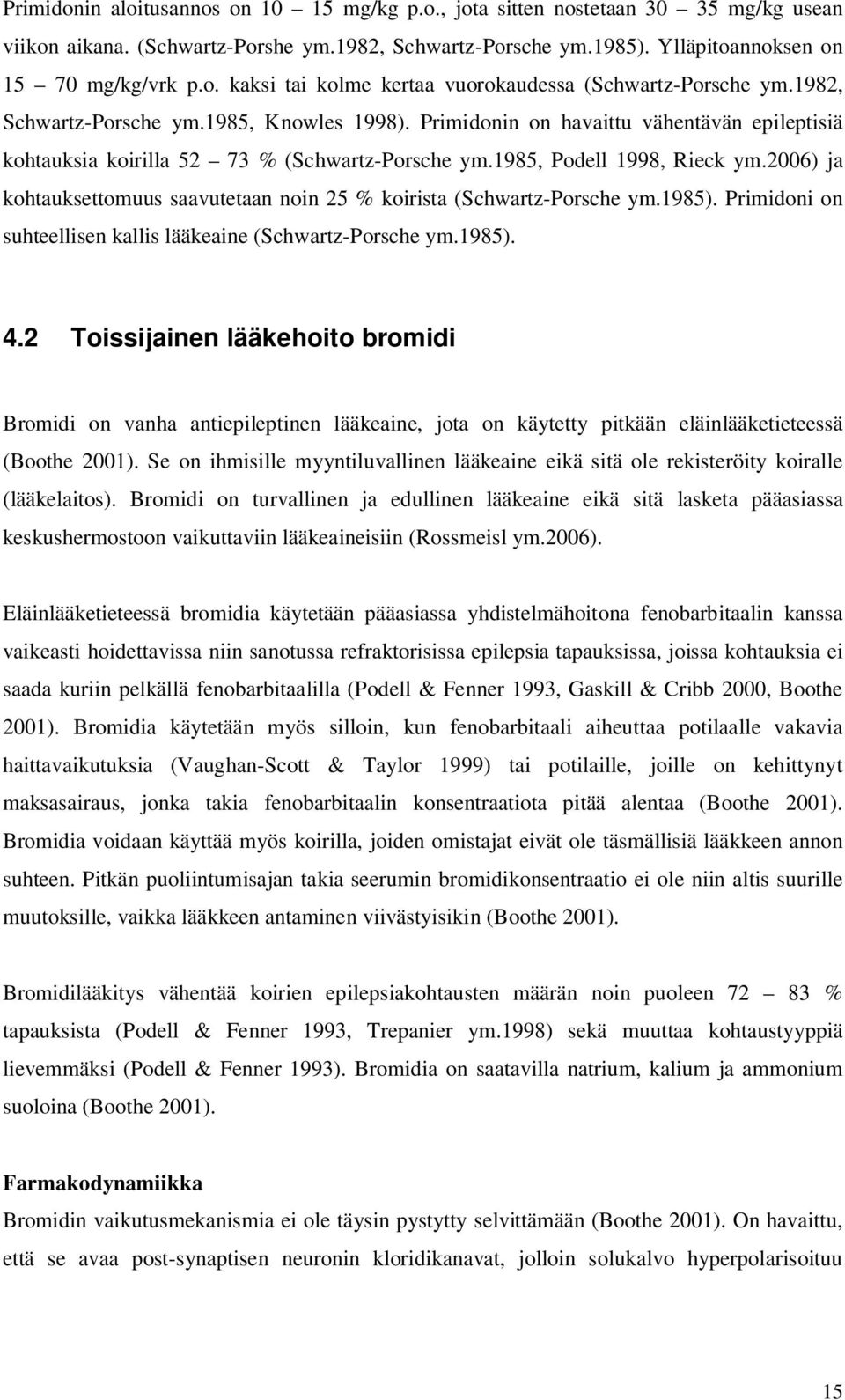 Primidonin aloitusannos on 10 – 15 mg/kg p.o., jota sitten nostetaan 30 – 35 mg/kg usean viikon aikana. (Schwartz-Porshe ym.1982, Schwartz-Porsche ym.1985). Ylläpitoannoksen on 15 – 70 mg/kg/vrk p.o. kaksi tai kolme kertaa vuorokaudessa (Schwartz-Porsche ym.1982, Schwartz-Porsche ym.1985, Knowles 1998). Primidonin on havaittu vähentävän epileptisiä kohtauksia koirilla 52 – 73 % (Schwartz-Porsche ym.1985, Podell 1998, Rieck ym.2006) ja kohtauksettomuus saavutetaan noin 25 % koirista (Schwartz-Porsche ym.1985). Primidoni on suhteellisen kallis lääkeaine (Schwartz-Porsche ym.1985).

4.2 Toissijainen lääkehoito bromidi

Bromidi on vanha antiepileptinen lääkeaine, jota on käytetty pitkään eläinlääketieteessä (Boothe 2001). Se on ihmisille myyntiluvallinen lääkeaine eikä sitä ole rekisteröity koiralle (lääkelaitos). Bromidi on turvallinen ja edullinen lääkeaine eikä sitä lasketa pääasiassa keskushermostoon vaikuttaviin lääkeaineisiin (Rossmeisl ym.2006).

Eläinlääketieteessä bromidia käytetään pääasiassa yhdistelmähoitona fenobarbitaalin kanssa vaikeasti hoidettavissa niin sanotussa refraktorisissa epilepsia tapauksissa, joissa kohtauksia ei saada kuriin pelkällä fenobarbitaalilla (Podell & Fenner 1993, Gaskill & Cribb 2000, Boothe 2001). Bromidia käytetään myös silloin, kun fenobarbitaali aiheuttaa potilaalle vakavia haittavaikutuksia (Vaughan-Scott & Taylor 1999) tai potilaille, joille on kehittynyt maksasairaus, jonka takia fenobarbitaalin konsentraatiota pitää alentaa (Boothe 2001). Bromidia voidaan käyttää myös koirilla, joiden omistajat eivät ole täsmällisiä lääkkeen annon suhteen. Pitkän puoliintumisajan takia seerumin bromidikonsentraatio ei ole niin altis suurille muutoksille, vaikka lääkkeen antaminen viivästyisikin (Boothe 2001).

Bromidilääkitys vähentää koirien epilepsiakohtausten määrän noin puoleen 72 – 83 % tapauksista (Podell & Fenner 1993, Trepanier ym.1998) sekä muuttaa kohtaustyyppiä lievemmäksi (Podell & Fenner 1993). Bromidia on saatavilla natrium, kalium ja ammonium suoloina (Boothe 2001).

Farmakodynamiikka
Bromidin vaikutusmekanismia ei ole täysin pystytty selvittämään (Boothe 2001). On havaittu, että se avaa post-synaptisen neuronin kloridikanavat, jolloin solukalvo hyperpolarisoituu

15